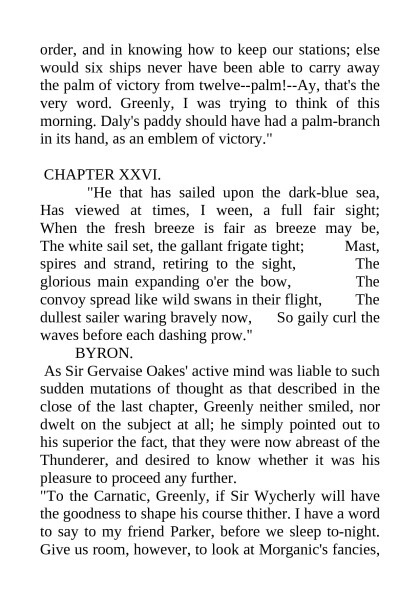 order, and in knowing how to keep our stations; else would six ships never have been able to carry away the palm of victory from twelve--palm!--Ay, that's the very word. Greenly, I was trying to think of this morning. Daly's paddy should have had a palm-branch in its hand, as an emblem of victory."

CHAPTER XXVI.

"He that has sailed upon the dark-blue sea, Has viewed at times, I ween, a full fair sight; When the fresh breeze is fair as breeze may be, The white sail set, the gallant frigate tight; Mast, spires and strand, retiring to the sight, The glorious main expanding o'er the bow, The convoy spread like wild swans in their flight, The dullest sailer waring bravely now, So gaily curl the waves before each dashing prow."

BYRON.

As Sir Gervaise Oakes' active mind was liable to such sudden mutations of thought as that described in the close of the last chapter, Greenly neither smiled, nor dwelt on the subject at all; he simply pointed out to his superior the fact, that they were now abreast of the Thunderer, and desired to know whether it was his pleasure to proceed any further.

"To the Carnatic, Greenly, if Sir Wycherly will have the goodness to shape his course thither. I have a word to say to my friend Parker, before we sleep to-night. Give us room, however, to look at Morganic's fancies,